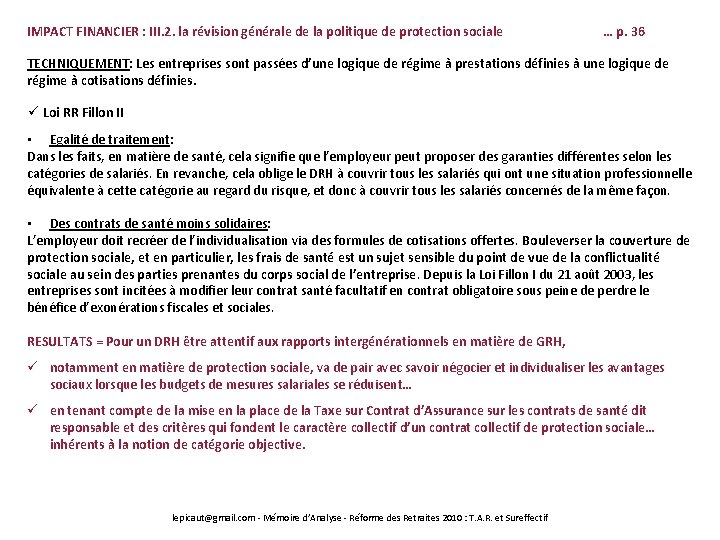 IMPACT FINANCIER : III.2. la révision générale de la politique de protection sociale … p. 36

TECHNIQUEMENT: Les entreprises sont passées d'une logique de régime à prestations définies à une logique de régime à cotisations définies.

✓ Loi RR Fillon II

▪ Egalité de traitement:
Dans les faits, en matière de santé, cela signifie que l'employeur peut proposer des garanties différentes selon les catégories de salariés. En revanche, cela oblige le DRH à couvrir tous les salariés qui ont une situation professionnelle équivalente à cette catégorie au regard du risque, et donc à couvrir tous les salariés concernés de la même façon.

▪ Des contrats de santé moins solidaires:
L'employeur doit recréer de l'individualisation via des formules de cotisations offertes. Bouleverser la couverture de protection sociale, et en particulier, les frais de santé est un sujet sensible du point de vue de la conflictualité sociale au sein des parties prenantes du corps social de l'entreprise. Depuis la Loi Fillon I du 21 août 2003, les entreprises sont incitées à modifier leur contrat santé facultatif en contrat obligatoire sous peine de perdre le bénéfice d'exonérations fiscales et sociales.

RESULTATS = Pour un DRH être attentif aux rapports intergénérationnels en matière de GRH,

✓ notamment en matière de protection sociale, va de pair avec savoir négocier et individualiser les avantages sociaux lorsque les budgets de mesures salariales se réduisent…

✓ en tenant compte de la mise en la place de la Taxe sur Contrat d'Assurance sur les contrats de santé dit responsable et des critères qui fondent le caractère collectif d'un contrat collectif de protection sociale… inhérents à la notion de catégorie objective.

lepicaut@gmail.com - Mémoire d'Analyse - Réforme des Retraites 2010 : T.A.R. et Sureffectif